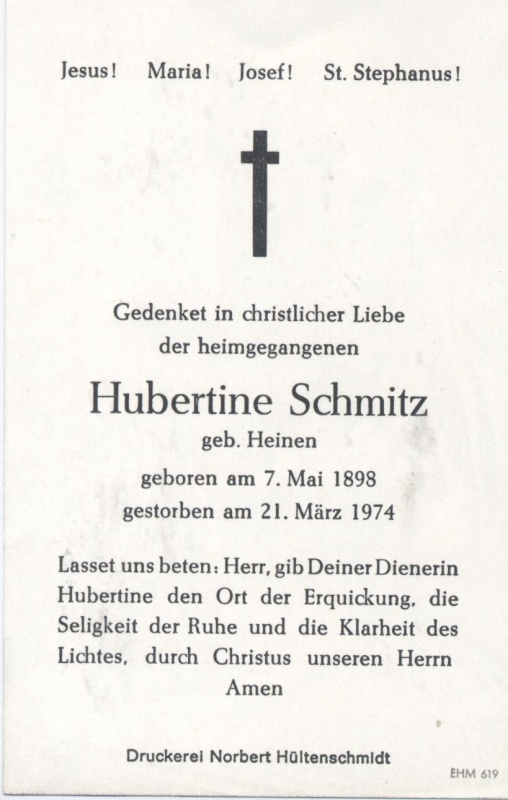 Jesus! Maria! Josef! St. Stephanus!

Gedenket in christlicher Liebe
der heimgegangenen

Hubertine Schmitz
geb. Heinen
geboren am 7. Mai 1898
gestorben am 21. März 1974

Lasset uns beten: Herr, gib Deiner Dienerin Hubertine den Ort der Erquickung, die Seligkeit der Ruhe und die Klarheit des Lichtes, durch Christus unseren Herrn
Amen

Druckerei Norbert Hültenschmidt

EHM 619